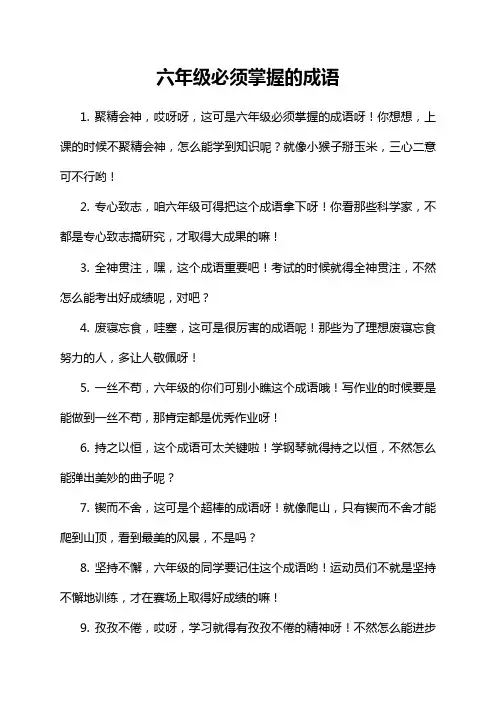 六年级必须掌握的成语

1. 聚精会神，哎呀呀，这可是六年级必须掌握的成语呀！你想想，上课的时候不聚精会神，怎么能学到知识呢？就像小猴子掰玉米，三心二意可不行哟！

2. 专心致志，咱六年级可得把这个成语拿下呀！你看那些科学家，不都是专心致志搞研究，才取得大成果的嘛！

3. 全神贯注，嘿，这个成语重要吧！考试的时候就得全神贯注，不然怎么能考出好成绩呢，对吧？

4. 废寝忘食，哇塞，这可是很厉害的成语呢！那些为了理想废寝忘食努力的人，多让人敬佩呀！

5. 一丝不苟，六年级的你们可别小瞧这个成语哦！写作业的时候要是能做到一丝不苟，那肯定都是优秀作业呀！

6. 持之以恒，这个成语可太关键啦！学钢琴就得持之以恒，不然怎么能弹出美妙的曲子呢？

7. 锲而不舍，这可是个超棒的成语呀！就像爬山，只有锲而不舍才能爬到山顶，看到最美的风景，不是吗？

8. 坚持不懈，六年级的同学要记住这个成语哟！运动员们不就是坚持不懈地训练，才在赛场上取得好成绩的嘛！

9. 孜孜不倦，哎呀，学习就得有孜孜不倦的精神呀！不然怎么能进步